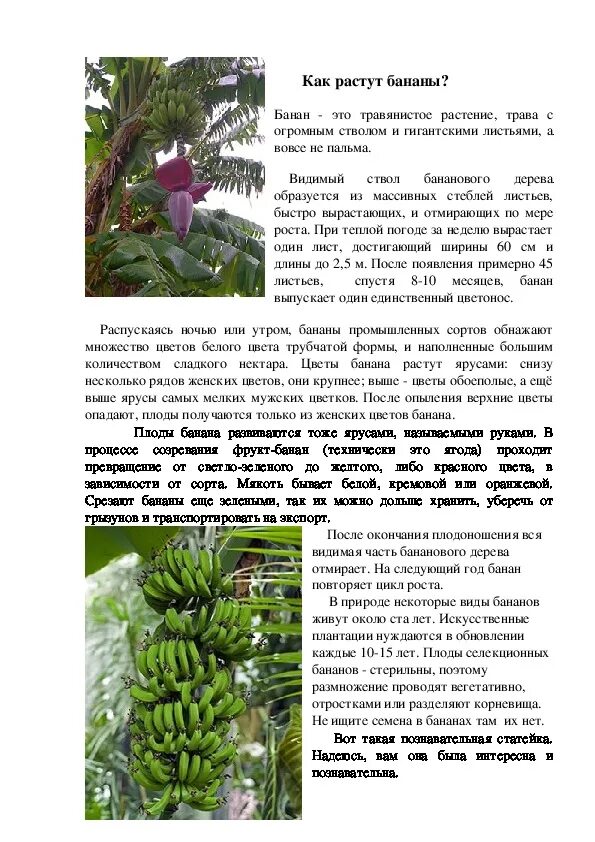 Как растут бананы?

Банан - это травянистое растение, трава с огромным стволом и гигантскими листьями, а вовсе не пальма.

Видимый ствол бананового дерева образуется из массивных стеблей листьев, быстро вырастающих, и отмирающих по мере роста. При теплой погоде за неделю вырастает один лист, достигающий ширины 60 см и длины до 2,5 м. После появления примерно 45 листьев, спустя 8-10 месяцев, банан выпускает один единственный цветонос.

Распускаясь ночью или утром, бананы промышленных сортов обнажают множество цветов белого цвета трубчатой формы, и наполненные большим количеством сладкого нектара. Цветы банана растут ярусами: снизу несколько рядов женских цветов, они крупнее; выше - цветы обоеполые, а ещё выше ярусы самых мелких мужских цветков. После опыления верхние цветы опадают, плоды получаются только из женских цветов банана.

Плоды банана развиваются тоже ярусами, называемыми руками. В процессе созревания фрукт-банан (технически это ягода) проходит превращение от светло-зеленого до желтого, либо красного цвета, в зависимости от сорта. Мякоть бывает белой, кремовой или оранжевой. Срезают бананы еще зелеными, так их можно дольше хранить, уберечь от грызунов и транспортировать на экспорт.

После окончания плодоношения вся видимая часть бананового дерева отмирает. На следующий год банан повторяет цикл роста.

В природе некоторые виды бананов живут около ста лет. Искусственные плантации нуждаются в обновлении каждые 10-15 лет. Плоды селекционных бананов - стерильны, поэтому размножение проводят вегетативно, отростками или разделяют корневища. Не ищите семена в бананах там их нет.

Вот такая познавательная статейка. Надеюсь, вам она была интересна и познавательна.